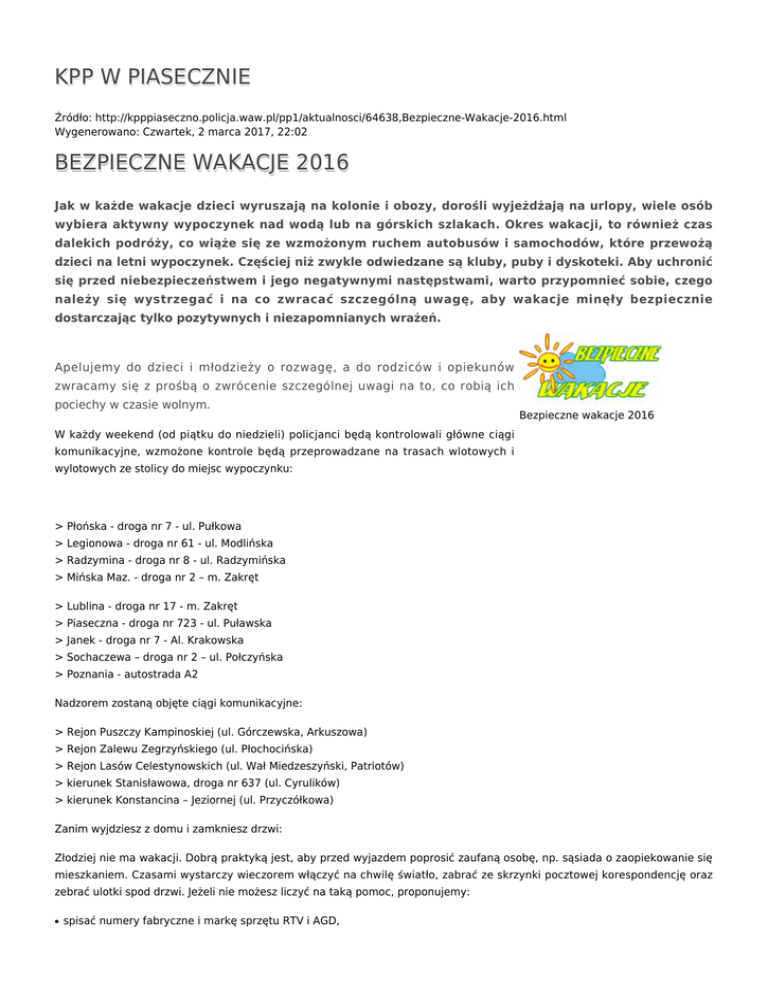 KPP W PIASECZNIE

Źródło: http://kpppiaseczno.policja.waw.pl/pp1/aktualnosci/64638,Bezpieczne-Wakacje-2016.html
Wygenerowano: Czwartek, 2 marca 2017, 22:02

BEZPIECZNE WAKACJE 2016

Jak w każde wakacje dzieci wyruszają na kolonie i obozy, dorośli wyjeżdżają na urlopy, wiele osób wybiera aktywny wypoczynek nad wodą lub na górskich szlakach. Okres wakacji, to również czas dalekich podróży, co wiąże się ze wzmożonym ruchem autobusów i samochodów, które przewożą dzieci na letni wypoczynek. Częściej niż zwykle odwiedzane są kluby, puby i dyskoteki. Aby uchronić się przed niebezpieczeństwem i jego negatywnymi następstwami, warto przypomnieć sobie, czego należy się wystrzegać i na co zwracać szczególną uwagę, aby wakacje minęły bezpiecznie dostarczając tylko pozytywnych i niezapomnianych wrażeń.

Apelujemy do dzieci i młodzieży o rozwagę, a do rodziców i opiekunów zwracamy się z prośbą o zwrócenie szczególnej uwagi na to, co robią ich pociechy w czasie wolnym.

BEZPIECZNE WAKACJE

Bezpieczne wakacje 2016

W każdy weekend (od piątku do niedzieli) policjanci będą kontrolowali główne ciągi komunikacyjne, wzmożone kontrole będą przeprowadzane na trasach wlotowych i wylotowych ze stolicy do miejsc wypoczynku:

> Płońska - droga nr 7 - ul. Pułkowa
> Legionowa - droga nr 61 - ul. Modlińska
> Radzymina - droga nr 8 - ul. Radzymińska
> Mińska Maz. - droga nr 2 – m. Zakręt

> Lublina - droga nr 17 - m. Zakręt
> Piaseczna - droga nr 723 - ul. Puławska
> Janek - droga nr 7 - Al. Krakowska
> Sochaczewa – droga nr 2 – ul. Połczyńska
> Poznania - autostrada A2

Nadzorem zostaną objęte ciągi komunikacyjne:

> Rejon Puszczy Kampinoskiej (ul. Górczewska, Arkuszowa)
> Rejon Zalewu Zegrzyńskiego (ul. Płochocińska)
> Rejon Lasów Celestynowskich (ul. Wał Miedzeszyński, Patriotów)
> kierunek Stanisławowa, droga nr 637 (ul. Cyrulików)
> kierunek Konstancina – Jeziornej (ul. Przyczółkowa)

Zanim wyjdziesz z domu i zamkniesz drzwi:

Złodziej nie ma wakacji. Dobrą praktyką jest, aby przed wyjazdem poprosić zaufaną osobę, np. sąsiada o zaopiekowanie się mieszkaniem. Czasami wystarczy wieczorem włączyć na chwilę światło, zabrać ze skrzynki pocztowej korespondencję oraz zebrać ulotki spod drzwi. Jeżeli nie możesz liczyć na taką pomoc, proponujemy:

• spisać numery fabryczne i markę sprzętu RTV i AGD,